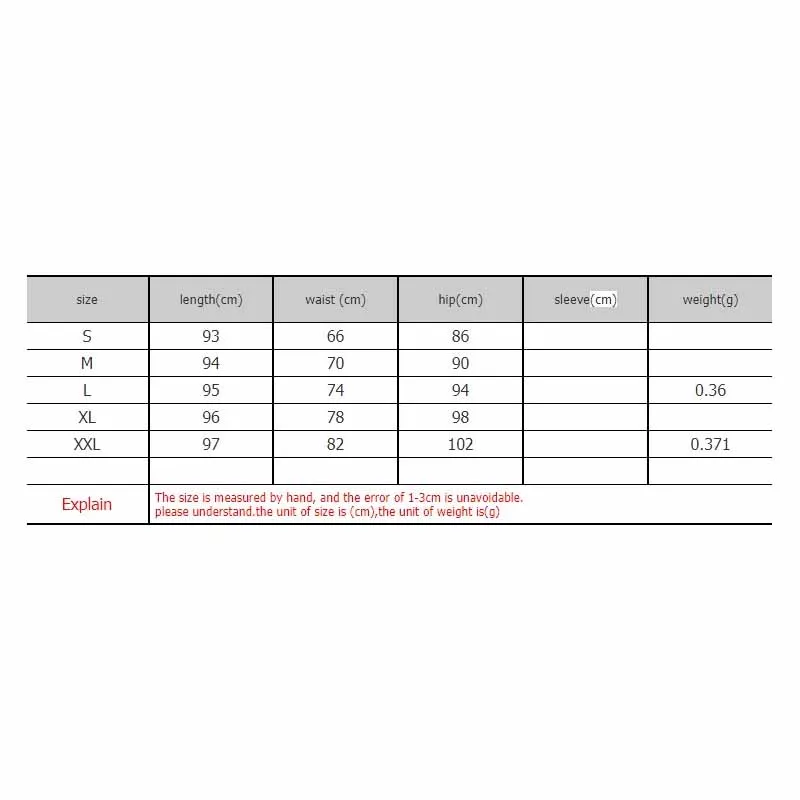 | size | length(cm) | waist (cm) | hip(cm) | sleeve(cm) | weight(g) |
|---|---|---|---|---|---|
| S | 93 | 66 | 86 | | |
| M | 94 | 70 | 90 | | |
| L | 95 | 74 | 94 | | 0.36 |
| XL | 96 | 78 | 98 | | |
| XXL | 97 | 82 | 102 | | 0.371 |
| | | | | | |
| Explain | The size is measured by hand, and the error of 1-3cm is unavoidable. please understand.the unit of size is (cm),the unit of weight is(g) | | | | |